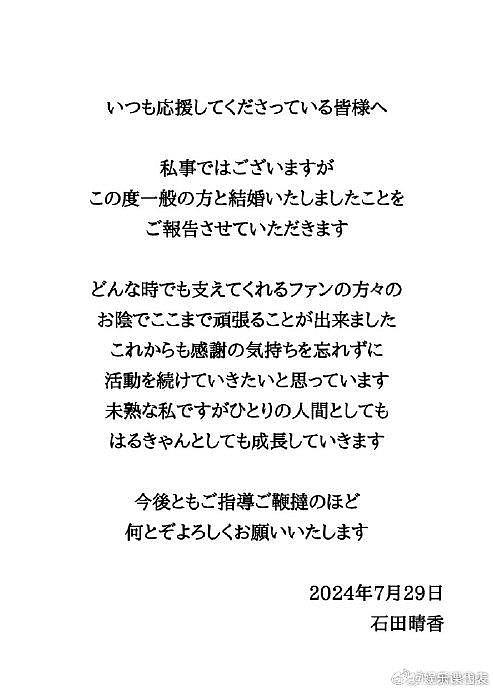 いつも応援してくださっている皆様へ

私事ではございますが
この度一般の方と結婚いたしましたことを
ご報告させていただきます

どんな時でも支えてくれるファンの方々の
お陰でここまで頑張ることが出来ました
これからも感謝の気持ちを忘れずに
活動を続けていきたいと思っています
未熟な私ですがひとりの人間としても
はるきゃんとしても成長していきます

今後ともご指導ご鞭撻のほど
何とぞよろしくお願いいたします

2024年7月29日
石田晴香

@娱乐课代表